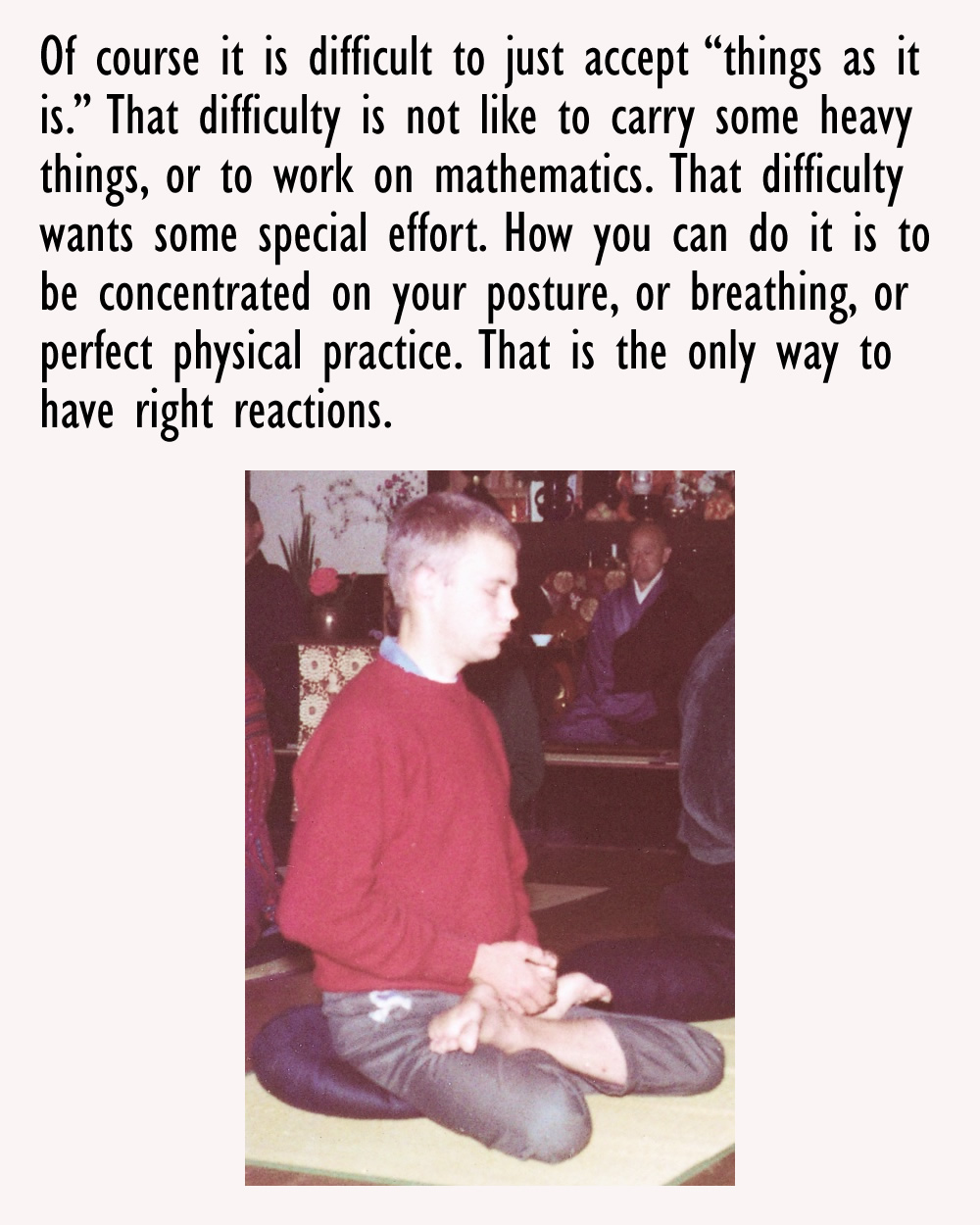 Of course it is difficult to just accept “things as it is.” That difficulty is not like to carry some heavy things, or to work on mathematics. That difficulty wants some special effort. How you can do it is to be concentrated on your posture, or breathing, or perfect physical practice. That is the only way to have right reactions.